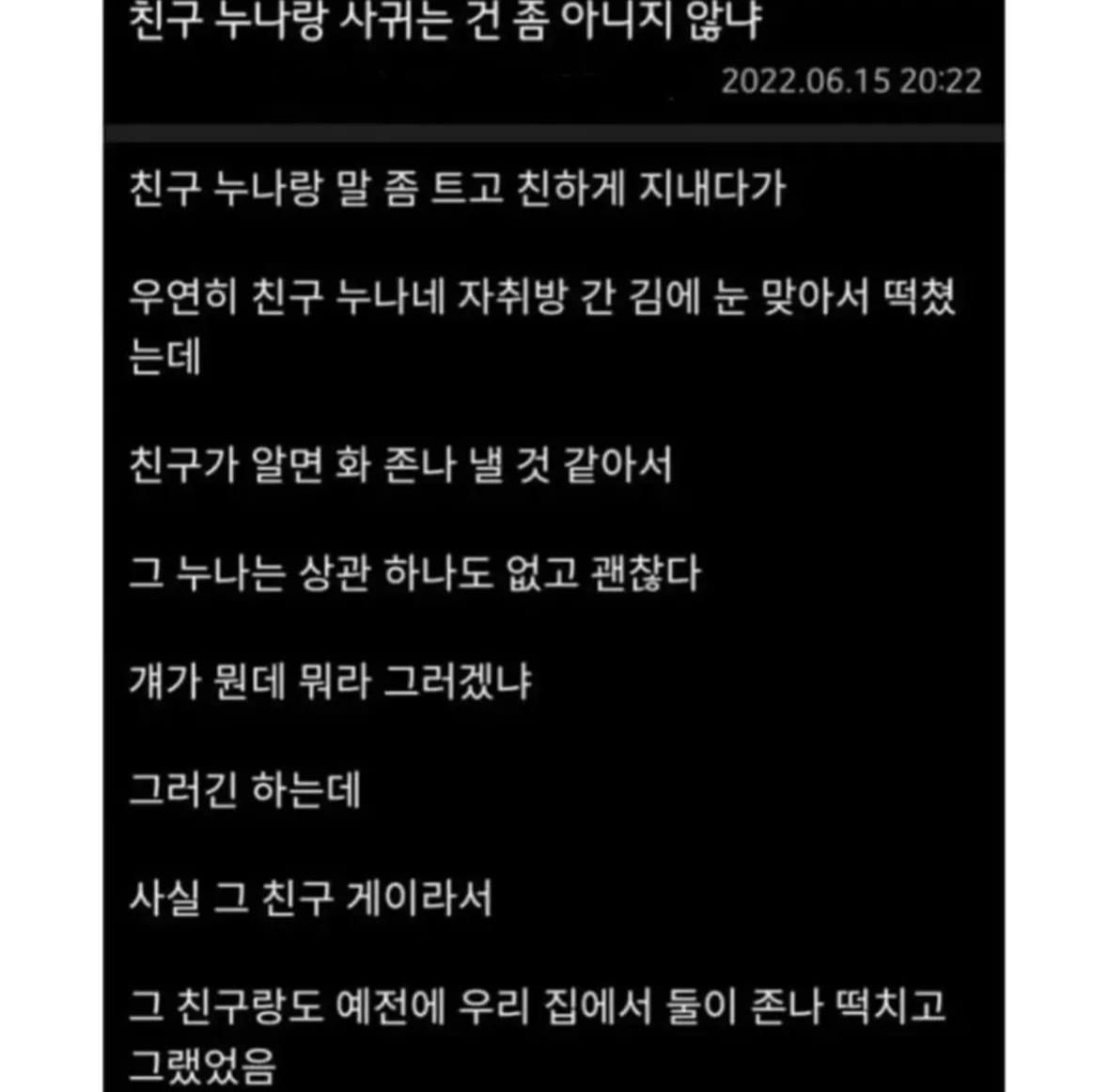 친구 누나랑 사귀는 건 좀 아니지 않냐

2022.06.15 20:22

친구 누나랑 말 좀 트고 친하게 지내다가

우연히 친구 누나네 자취방 간 김에 눈 맞아서 떡쳤는데

친구가 알면 화 존나 낼 것 같아서

그 누나는 상관 하나도 없고 괜찮다

걔가 뭔데 뭐라 그러겠냐

그러긴 하는데

사실 그 친구 게이라서

그 친구랑도 예전에 우리 집에서 둘이 존나 떡치고 그랬었음